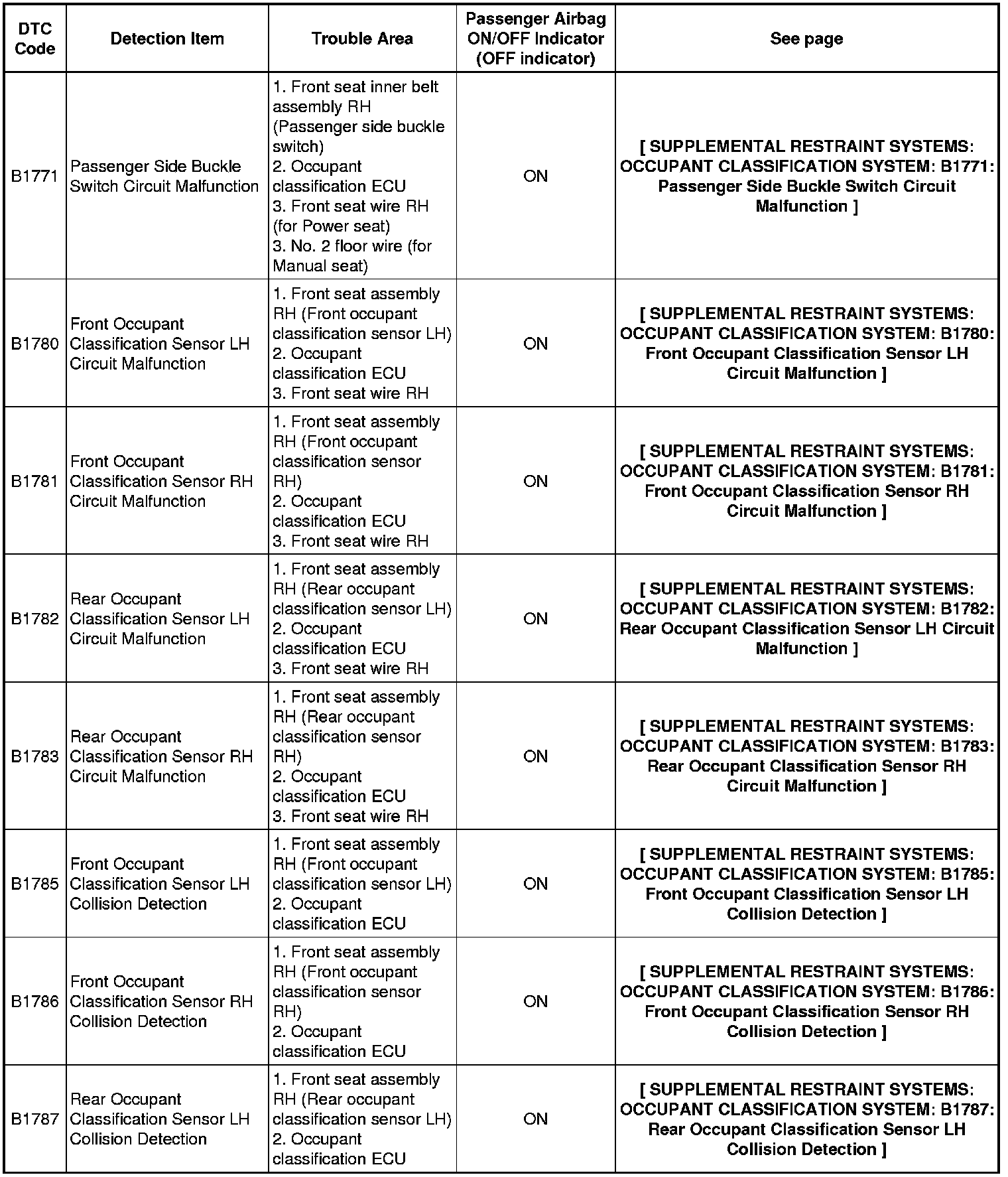 | DTC Code | Detection Item | Trouble Area | Passenger Airbag ON/OFF Indicator (OFF indicator) | See page |
|---|---|---|---|---|
| B1771 | Passenger Side Buckle Switch Circuit Malfunction | 1. Front seat inner belt assembly RH (Passenger side buckle switch) 2. Occupant classification ECU 3. Front seat wire RH (for Power seat) 3. No. 2 floor wire (for Manual seat) | ON | [ SUPPLEMENTAL RESTRAINT SYSTEMS: OCCUPANT CLASSIFICATION SYSTEM: B1771: Passenger Side Buckle Switch Circuit Malfunction ] |
| B1780 | Front Occupant Classification Sensor LH Circuit Malfunction | 1. Front seat assembly RH (Front occupant classification sensor LH) 2. Occupant classification ECU 3. Front seat wire RH | ON | [ SUPPLEMENTAL RESTRAINT SYSTEMS: OCCUPANT CLASSIFICATION SYSTEM: B1780: Front Occupant Classification Sensor LH Circuit Malfunction ] |
| B1781 | Front Occupant Classification Sensor RH Circuit Malfunction | 1. Front seat assembly RH (Front occupant classification sensor RH) 2. Occupant classification ECU 3. Front seat wire RH | ON | [ SUPPLEMENTAL RESTRAINT SYSTEMS: OCCUPANT CLASSIFICATION SYSTEM: B1781: Front Occupant Classification Sensor RH Circuit Malfunction ] |
| B1782 | Rear Occupant Classification Sensor LH Circuit Malfunction | 1. Front seat assembly RH (Rear occupant classification sensor LH) 2. Occupant classification ECU 3. Front seat wire RH | ON | [ SUPPLEMENTAL RESTRAINT SYSTEMS: OCCUPANT CLASSIFICATION SYSTEM: B1782: Rear Occupant Classification Sensor LH Circuit Malfunction ] |
| B1783 | Rear Occupant Classification Sensor RH Circuit Malfunction | 1. Front seat assembly RH (Rear occupant classification sensor RH) 2. Occupant classification ECU 3. Front seat wire RH | ON | [ SUPPLEMENTAL RESTRAINT SYSTEMS: OCCUPANT CLASSIFICATION SYSTEM: B1783: Rear Occupant Classification Sensor RH Circuit Malfunction ] |
| B1785 | Front Occupant Classification Sensor LH Collision Detection | 1. Front seat assembly RH (Front occupant classification sensor LH) 2. Occupant classification ECU | ON | [ SUPPLEMENTAL RESTRAINT SYSTEMS: OCCUPANT CLASSIFICATION SYSTEM: B1785: Front Occupant Classification Sensor LH Collision Detection ] |
| B1786 | Front Occupant Classification Sensor RH Collision Detection | 1. Front seat assembly RH (Front occupant classification sensor RH) 2. Occupant classification ECU | ON | [ SUPPLEMENTAL RESTRAINT SYSTEMS: OCCUPANT CLASSIFICATION SYSTEM: B1786: Front Occupant Classification Sensor RH Collision Detection ] |
| B1787 | Rear Occupant Classification Sensor LH Collision Detection | 1. Front seat assembly RH (Rear occupant classification sensor LH) 2. Occupant classification ECU | ON | [ SUPPLEMENTAL RESTRAINT SYSTEMS: OCCUPANT CLASSIFICATION SYSTEM: B1787: Rear Occupant Classification Sensor LH Collision Detection ] |